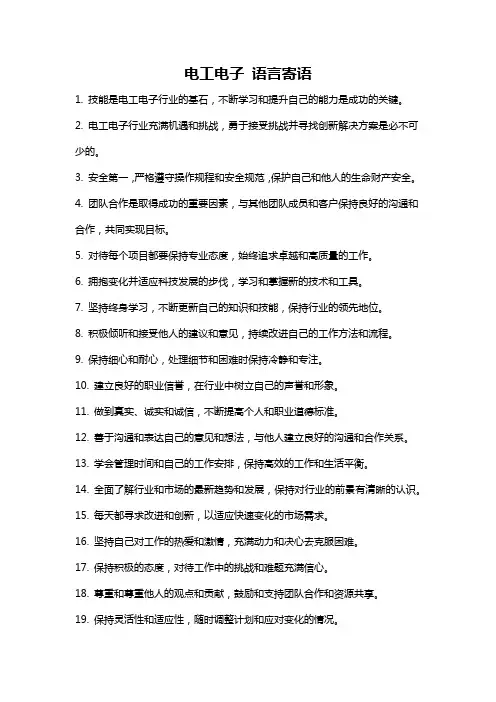 电工电子 语言寄语

1. 技能是电工电子行业的基石，不断学习和提升自己的能力是成功的关键。

2. 电工电子行业充满机遇和挑战，勇于接受挑战并寻找创新解决方案是必不可少的。

3. 安全第一，严格遵守操作规程和安全规范，保护自己和他人的生命财产安全。

4. 团队合作是取得成功的重要因素，与其他团队成员和客户保持良好的沟通和合作，共同实现目标。

5. 对待每个项目都要保持专业态度，始终追求卓越和高质量的工作。

6. 拥抱变化并适应科技发展的步伐，学习和掌握新的技术和工具。

7. 坚持终身学习，不断更新自己的知识和技能，保持行业的领先地位。

8. 积极倾听和接受他人的建议和意见，持续改进自己的工作方法和流程。

9. 保持细心和耐心，处理细节和困难时保持冷静和专注。

10. 建立良好的职业信誉，在行业中树立自己的声誉和形象。

11. 做到真实、诚实和诚信，不断提高个人和职业道德标准。

12. 善于沟通和表达自己的意见和想法，与他人建立良好的沟通和合作关系。

13. 学会管理时间和自己的工作安排，保持高效的工作和生活平衡。

14. 全面了解行业和市场的最新趋势和发展，保持对行业的前景有清晰的认识。

15. 每天都寻求改进和创新，以适应快速变化的市场需求。

16. 坚持自己对工作的热爱和激情，充满动力和决心去克服困难。

17. 保持积极的态度，对待工作中的挑战和难题充满信心。

18. 尊重和尊重他人的观点和贡献，鼓励和支持团队合作和资源共享。

19. 保持灵活性和适应性，随时调整计划和应对变化的情况。